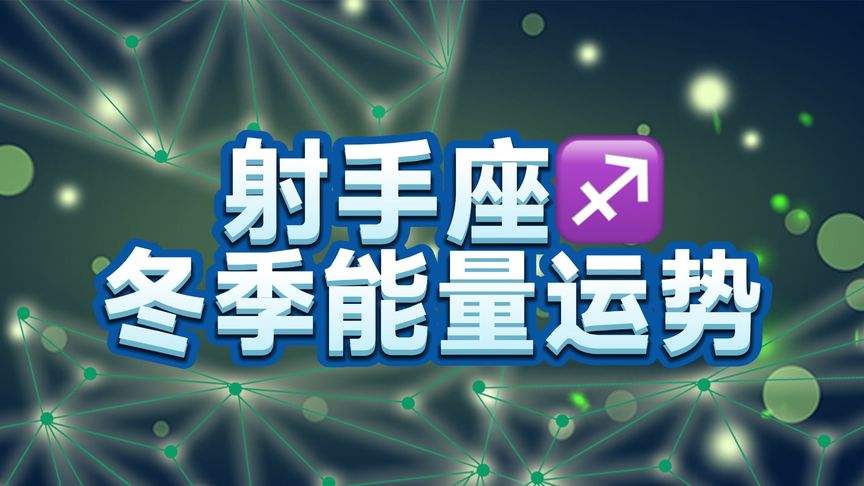 射手座♐
冬季能量运势